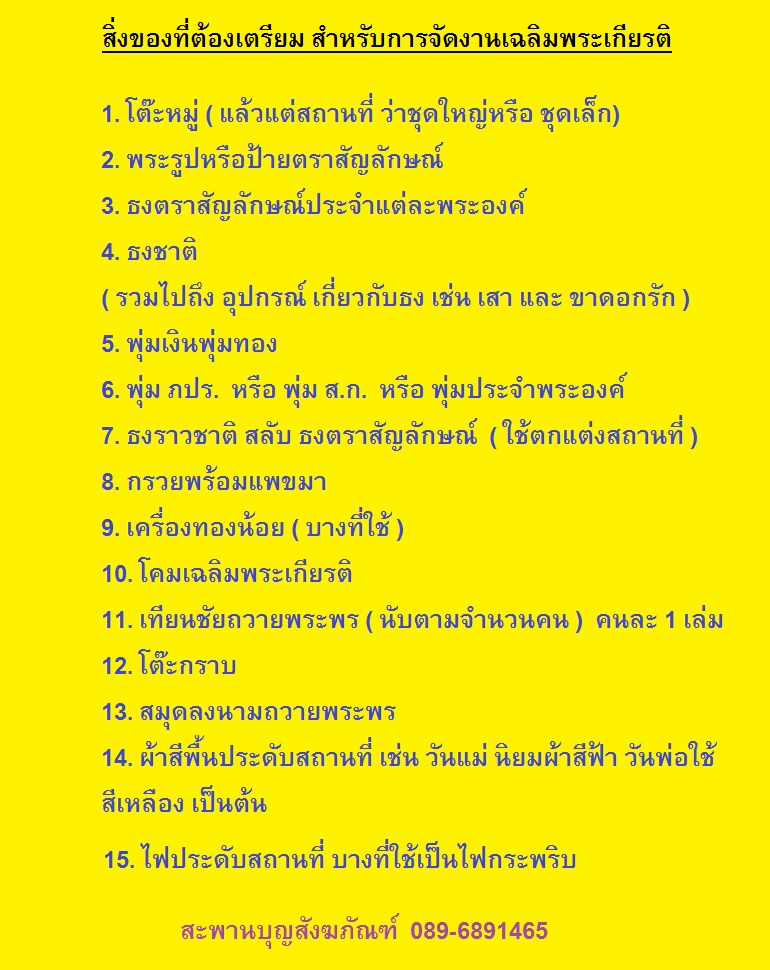 สิ่งของที่ต้องเตรียม สำหรับการจัดงานเฉลิมพระเกียรติ

1. โต๊ะหมู่ ( แล้วแต่สถานที่ ว่าชุดใหญ่หรือ ชุดเล็ก)

2. พระรูปหรือป้ายตราสัญลักษณ์

3. ธงตราสัญลักษณ์ประจำแต่ละพระองค์

4. ธงชาติ

( รวมไปถึง อุปกรณ์ เกี่ยวกับธง เช่น เสา และ ขาดอกรัก )

5. พุ่มเงินพุ่มทอง

6. พุ่ม ภปร. หรือ พุ่ม ส.ก. หรือ พุ่มประจำพระองค์

7. ธงราวชาติ สลับ ธงตราสัญลักษณ์ ( ใช้ตกแต่งสถานที่ )

8. กรวยพร้อมแพขมา

9. เครื่องทองน้อย ( บางที่ใช้ )

10. โคมเฉลิมพระเกียรติ

11. เทียนชัยถวายพระพร ( นับตามจำนวนคน ) คนละ 1 เล่ม

12. โต๊ะกราบ

13. สมุดลงนามถวายพระพร

14. ผ้าสีพื้นประดับสถานที่ เช่น วันแม่ นิยมผ้าสีฟ้า วันพ่อใช้สีเหลือง เป็นต้น

15. ไฟประดับสถานที่ บางที่ใช้เป็นไฟกระพริบ

สะพานบุญสังฆภัณฑ์ 089-6891465